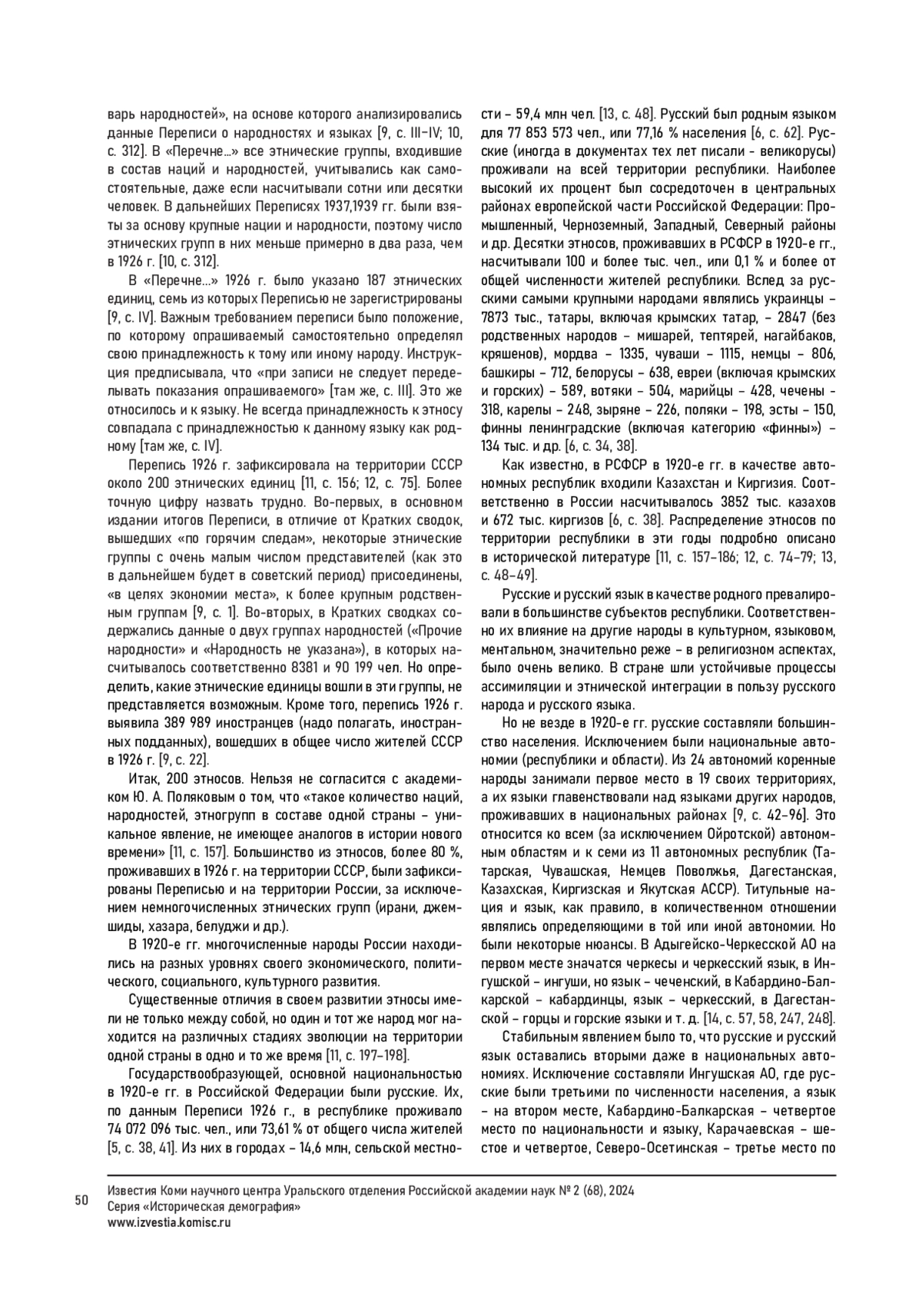 варь народностей», на основе которого анализировались данные Переписи о народностях и языках [9, с. III–IV; 10, с. 312]. В «Перечне…» все этнические группы, входившие в состав наций и народностей, учитывались как самостоятельные, даже если насчитывали сотни или десятки человек. В дальнейших Переписях 1937,1939 гг. были взяты за основу крупные нации и народности, поэтому число этнических групп в них меньше примерно в два раза, чем в 1926 г. [10, с. 312].

В «Перечне…» 1926 г. было указано 187 этнических единиц, семь из которых Переписью не зарегистрированы [9, с. IV]. Важным требованием переписи было положение, по которому опрашиваемый самостоятельно определял свою принадлежность к тому или иному народу. Инструкция предписывала, что «при записи не следует переделывать показания опрашиваемого» [там же, с. III]. Это же относилось и к языку. Не всегда принадлежность к этносу совпадала с принадлежностью к данному языку как родному [там же, с. IV].

Перепись 1926 г. зафиксировала на территории СССР около 200 этнических единиц [11, с. 156; 12, с. 75]. Более точную цифру назвать трудно. Во-первых, в основном издании итогов Переписи, в отличие от Кратких сводок, вышедших «по горячим следам», некоторые этнические группы с очень малым числом представителей (как это в дальнейшем будет в советский период) присоединены, «в целях экономии места», к более крупным родственным группам [9, с. 1]. Во-вторых, в Кратких сводках содержались данные о двух группах народностей («Прочие народности» и «Народность не указана»), в которых насчитывалось соответственно 8381 и 90 199 чел. Но определить, какие этнические единицы вошли в эти группы, не представляется возможным. Кроме того, перепись 1926 г. выявила 389 989 иностранцев (надо полагать, иностранных подданных), вошедших в общее число жителей СССР в 1926 г. [9, с. 22].

Итак, 200 этносов. Нельзя не согласится с академиком Ю. А. Поляковым о том, что «такое количество наций, народностей, этногрупп в составе одной страны – уникальное явление, не имеющее аналогов в истории нового времени» [11, с. 157]. Большинство из этносов, более 80 %, проживавших в 1926 г. на территории СССР, были зафиксированы Переписью и на территории России, за исключением немногочисленных этнических групп (ирани, джемшиды, хазара, белуджи и др.).

В 1920-е гг. многочисленные народы России находились на разных уровнях своего экономического, политического, социального, культурного развития.

Существенные отличия в своем развитии этносы имели не только между собой, но один и тот же народ мог находится на различных стадиях эволюции на территории одной страны в одно и то же время [11, с. 197–198].

Государствообразующей, основной национальностью в 1920-е гг. в Российской Федерации были русские. Их, по данным Переписи 1926 г., в республике проживало 74 072 096 тыс. чел., или 73,61 % от общего числа жителей [5, с. 38, 41]. Из них в городах – 14,6 млн, сельской местности – 59,4 млн чел. [13, с. 48]. Русский был родным языком для 77 853 573 чел., или 77,16 % населения [6, с. 62]. Русские (иногда в документах тех лет писали - великорусы) проживали на всей территории республики. Наиболее высокий их процент был сосредоточен в центральных районах европейской части Российской Федерации: Промышленный, Черноземный, Западный, Северный районы и др. Десятки этносов, проживавших в РСФСР в 1920-е гг., насчитывали 100 и более тыс. чел., или 0,1 % и более от общей численности жителей республики. Вслед за русскими самыми крупными народами являлись украинцы – 7873 тыс., татары, включая крымских татар, – 2847 (без родственных народов – мишарей, тептярей, нагайбаков, кряшенов), мордва – 1335, чуваши – 1115, немцы – 806, башкиры – 712, белорусы – 638, евреи (включая крымских и горских) – 589, вотяки – 504, марийцы – 428, чечены - 318, карелы – 248, зыряне – 226, поляки – 198, эсты – 150, финны ленинградские (включая категорию «финны») – 134 тыс. и др. [6, с. 34, 38].

Как известно, в РСФСР в 1920-е гг. в качестве автономных республик входили Казахстан и Киргизия. Соответственно в России насчитывалось 3852 тыс. казахов и 672 тыс. киргизов [6, с. 38]. Распределение этносов по территории республики в эти годы подробно описано в исторической литературе [11, с. 157–186; 12, с. 74–79; 13, с. 48–49].

Русские и русский язык в качестве родного превалировали в большинстве субъектов республики. Соответственно их влияние на другие народы в культурном, языковом, ментальном, значительно реже – в религиозном аспектах, было очень велико. В стране шли устойчивые процессы ассимиляции и этнической интеграции в пользу русского народа и русского языка.

Но не везде в 1920-е гг. русские составляли большинство населения. Исключением были национальные автономии (республики и области). Из 24 автономий коренные народы занимали первое место в 19 своих территориях, а их языки главенствовали над языками других народов, проживавших в национальных районах [9, с. 42–96]. Это относится ко всем (за исключением Ойротской) автономным областям и к семи из 11 автономных республик (Татарская, Чувашская, Немцев Поволжья, Дагестанская, Казахская, Киргизская и Якутская АССР). Титульные нация и язык, как правило, в количественном отношении являлись определяющими в той или иной автономии. Но были некоторые нюансы. В Адыгейско-Черкесской АО на первом месте значатся черкесы и черкесский язык, в Ингушской – ингуши, но язык – чеченский, в Кабардино-Балкарской – кабардинцы, язык – черкесский, в Дагестанской – горцы и горские языки и т. д. [14, с. 57, 58, 247, 248].

Стабильным явлением было то, что русские и русский язык оставались вторыми даже в национальных автономиях. Исключение составляли Ингушская АО, где русские были третьими по численности населения, а язык – на втором месте, Кабардино-Балкарская – четвертое место по национальности и языку, Карачаевская – шестое и четвертое, Северо-Осетинская – третье место по

50

Известия Коми научного центра Уральского отделения Российской академии наук № 2 (68), 2024
Серия «Историческая демография»
www.izvestia.komisc.ru